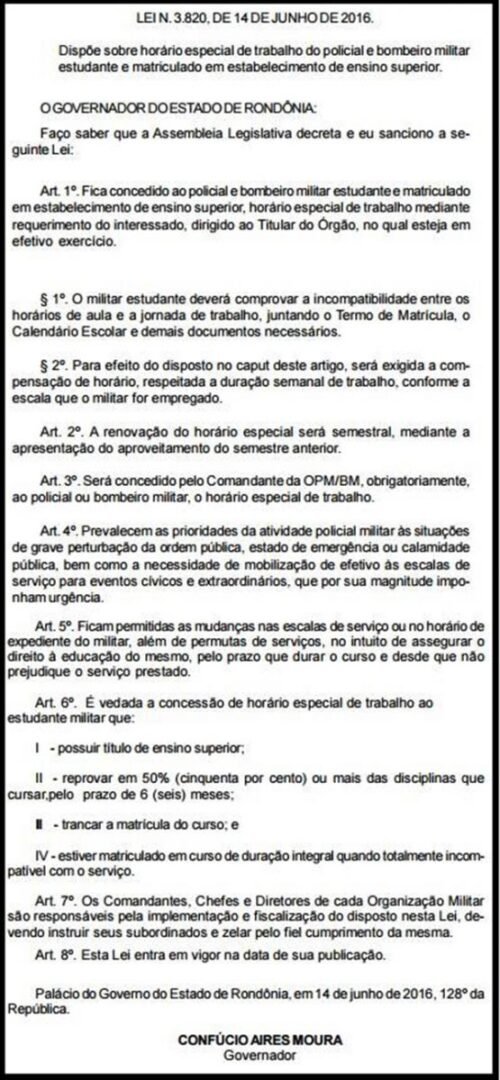 LEI N. 3.820, DE 14 DE JUNHO DE 2016.

Dispõe sobre horário especial de trabalho do policial e bombeiro militar estudante e matriculado em estabelecimento de ensino superior.

O GOVERNADOR DO ESTADO DE RONDÔNIA:

Faço saber que a Assembleia Legislativa decreta e eu sanciono a seguinte Lei:

Art. 1º. Fica concedido ao policial e bombeiro militar estudante e matriculado em estabelecimento de ensino superior, horário especial de trabalho mediante requerimento do interessado, dirigido ao Titular do Órgão, no qual esteja em efetivo exercício.

§ 1º. O militar estudante deverá comprovar a incompatibilidade entre os horários de aula e a jornada de trabalho, juntando o Termo de Matrícula, o Calendário Escolar e demais documentos necessários.

§ 2º. Para efeito do disposto no caput deste artigo, será exigida a compensação de horário, respeitada a duração semanal de trabalho, conforme a escala que o militar for empregado.

Art. 2º. A renovação do horário especial será semestral, mediante a apresentação do aproveitamento do semestre anterior.

Art. 3º. Será concedido pelo Comandante da OPM/BM, obrigatoriamente, ao policial ou bombeiro militar, o horário especial de trabalho.

Art. 4º. Prevalecem as prioridades da atividade policial militar às situações de grave perturbação da ordem pública, estado de emergência ou calamidade pública, bem como a necessidade de mobilização de efetivo às escalas de serviço para eventos cívicos e extraordinários, que por sua magnitude imponham urgência.

Art. 5º. Ficam permitidas as mudanças nas escalas de serviço ou no horário de expediente do militar, além de permutas de serviços, no intuito de assegurar o direito à educação do mesmo, pelo prazo que durar o curso e desde que não prejudique o serviço prestado.

Art. 6º. É vedada a concessão de horário especial de trabalho ao estudante militar que:

I - possuir título de ensino superior;

II - reprovar em 50% (cinquenta por cento) ou mais das disciplinas que cursar,pelo prazo de 6 (seis) meses;

III - trancar a matrícula do curso; e

IV - estiver matriculado em curso de duração integral quando totalmente incompatível com o serviço.

Art. 7º. Os Comandantes, Chefes e Diretores de cada Organização Militar são responsáveis pela implementação e fiscalização do disposto nesta Lei, devendo instruir seus subordinados e zelar pelo fiel cumprimento da mesma.

Art. 8º. Esta Lei entra em vigor na data de sua publicação.

Palácio do Governo do Estado de Rondônia, em 14 de junho de 2016, 128º da República.

CONFÚCIO AIRES MOURA
Governador